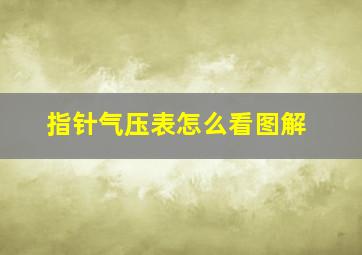 指针气压表怎么看图解